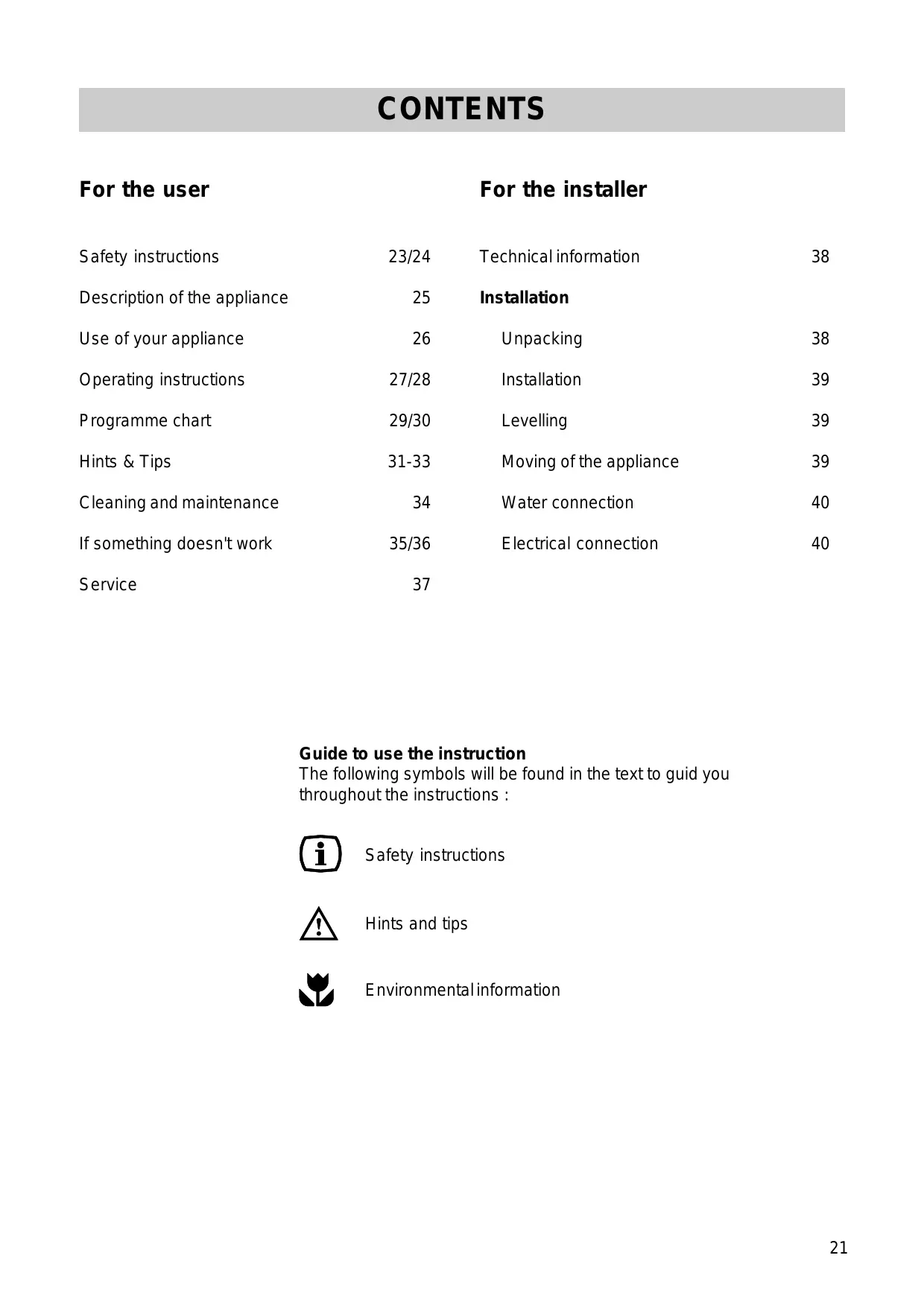 CONTENTS

For the user

Safety instructions 23/24
Description of the appliance 25
Use of your appliance 26
Operating instructions 27/28
Programme chart 29/30
Hints & Tips 31-33
Cleaning and maintenance 34
If something doesn't work 35/36
Service 37

For the installer

Technical information 38
Installation
Unpacking 38
Installation 39
Levelling 39
Moving of the appliance 39
Water connection 40
Electrical connection 40

Guide to use the instruction
The following symbols will be found in the text to guid you throughout the instructions :

Safety instructions

Hints and tips

Environmental information

21